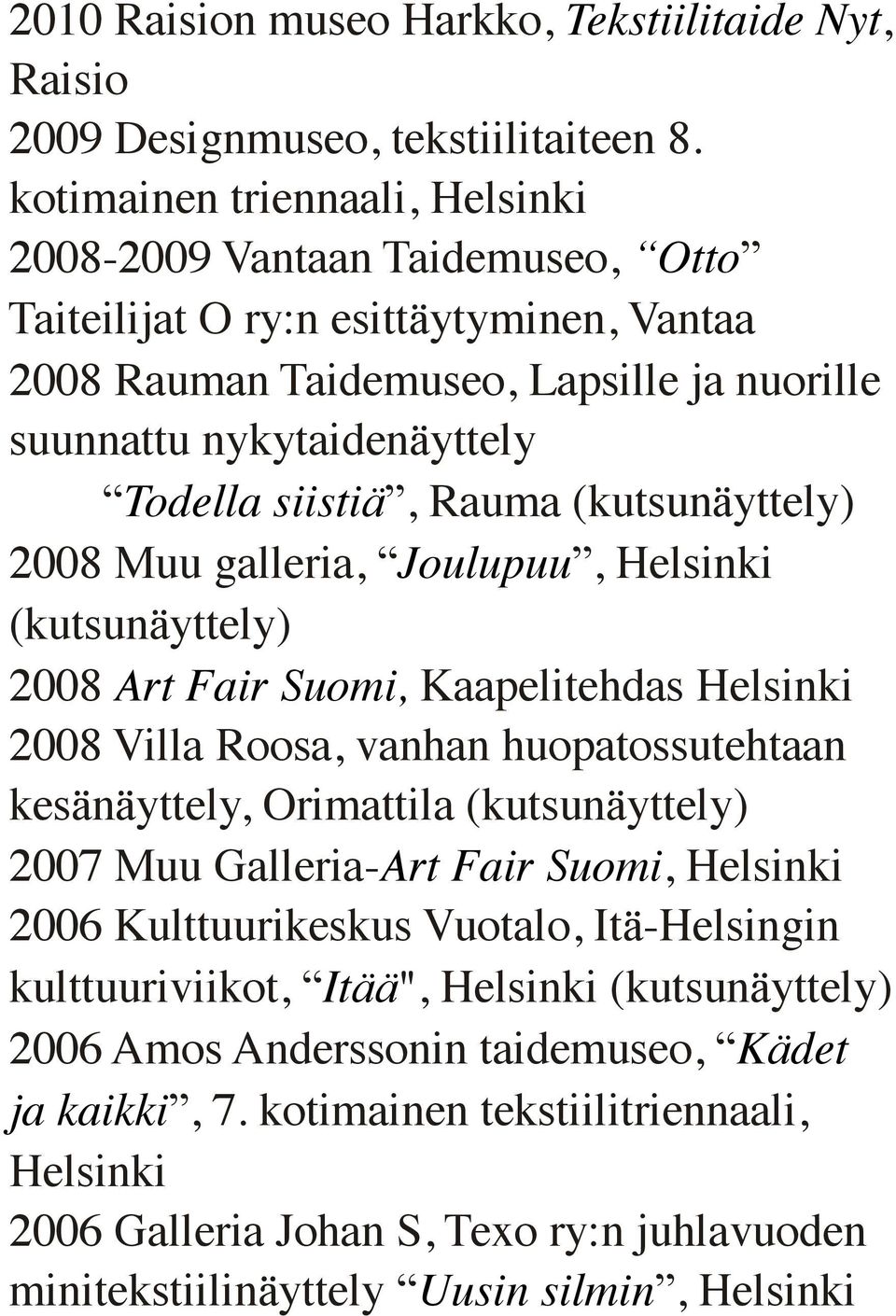 2010 Raision museo Harkko, Tekstiilitaide Nyt, Raisio
2009 Designmuseo, tekstiilitaiteen 8. kotimainen triennaali, Helsinki
2008-2009 Vantaan Taidemuseo, “Otto” Taiteilijat O ry:n esittäytyminen, Vantaa
2008 Rauman Taidemuseo, Lapsille ja nuorille suunnattu nykytaidenäyttely
“Todella siistiä”, Rauma (kutsunäyttely)
2008 Muu galleria, “Joulupuu”, Helsinki (kutsunäyttely)
2008 Art Fair Suomi, Kaapelitehdas Helsinki
2008 Villa Roosa, vanhan huopatossutehtaan kesänäyttely, Orimattila (kutsunäyttely)
2007 Muu Galleria-Art Fair Suomi, Helsinki
2006 Kulttuurikeskus Vuotalo, Itä-Helsingin kulttuuriviikot, “Itää", Helsinki (kutsunäyttely)
2006 Amos Anderssonin taidemuseo, “Kädet ja kaikki”, 7. kotimainen tekstiilitriennaali, Helsinki
2006 Galleria Johan S, Texo ry:n juhlavuoden minitekstiilinäyttely “Uusin silmin”, Helsinki